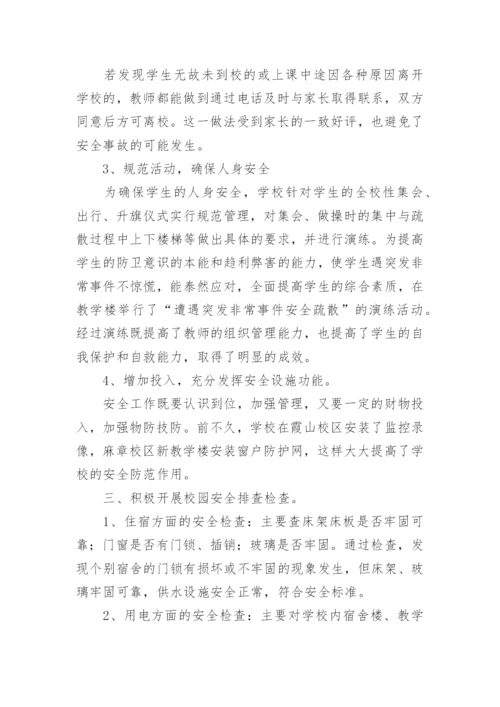 若发现学生无故未到校的或上课中途因各种原因离开学校的，教师都能做到通过电话及时与家长取得联系，双方同意后方可离校。这一做法受到家长的一致好评，也避免了安全事故的可能发生。

3、规范活动，确保人身安全

为确保学生的人身安全，学校针对学生的全校性集会、出行、升旗仪式实行规范管理，对集会、做操时的集中与疏散过程中上下楼梯等做出具体的要求，并进行演练。为提高学生的防卫意识的本能和趋利弊害的能力，使学生遇突发非常事件不惊慌，能泰然应对，全面提高学生的综合素质，在教学楼举行了“遭遇突发非常事件安全疏散”的演练活动。经过演练既提高了教师的组织管理能力，也提高了学生的自我保护和自救能力，取得了明显的成效。

4、增加投入，充分发挥安全设施功能。

安全工作既要认识到位，加强管理，又要一定的财物投入，加强物防技防。前不久，学校在霞山校区安装了监控录像，麻章校区新教学楼安装窗户防护网，这样大大提高了学校的安全防范作用。

三、积极开展校园安全排查检查。

1、住宿方面的安全检查：主要查床架床板是否牢固可靠；门窗是否有门锁、插销；玻璃是否牢固。通过检查，发现个别宿舍的门锁有损坏或不牢固的现象发生，但床架、玻璃牢固可靠，供水设施安全正常，符合安全标准。

2、用电方面的安全检查：主要对学校内宿舍楼、教学